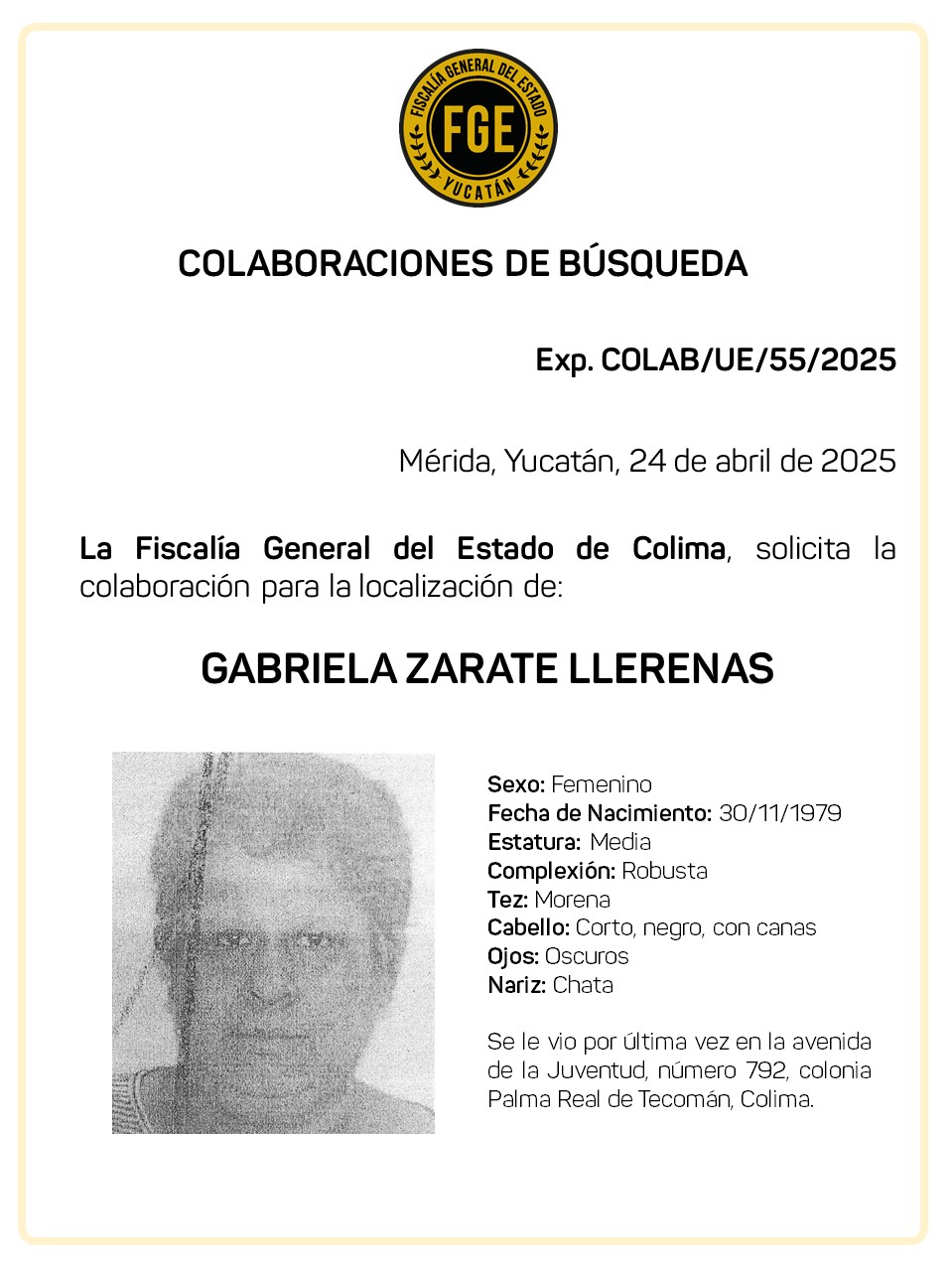 FISCALÍA GENERAL DEL ESTADO
FGE
YUCATÁN

COLABORACIONES DE BÚSQUEDA

Exp. COLAB/UE/55/2025

Mérida, Yucatán, 24 de abril de 2025

La Fiscalía General del Estado de Colima, solicita la colaboración para la localización de:

GABRIELA ZARATE LLERENAS

Sexo: Femenino
Fecha de Nacimiento: 30/11/1979
Estatura: Media
Complexión: Robusta
Tez: Morena
Cabello: Corto, negro, con canas
Ojos: Oscuros
Nariz: Chata

Se le vio por última vez en la avenida de la Juventud, número 792, colonia Palma Real de Tecomán, Colima.